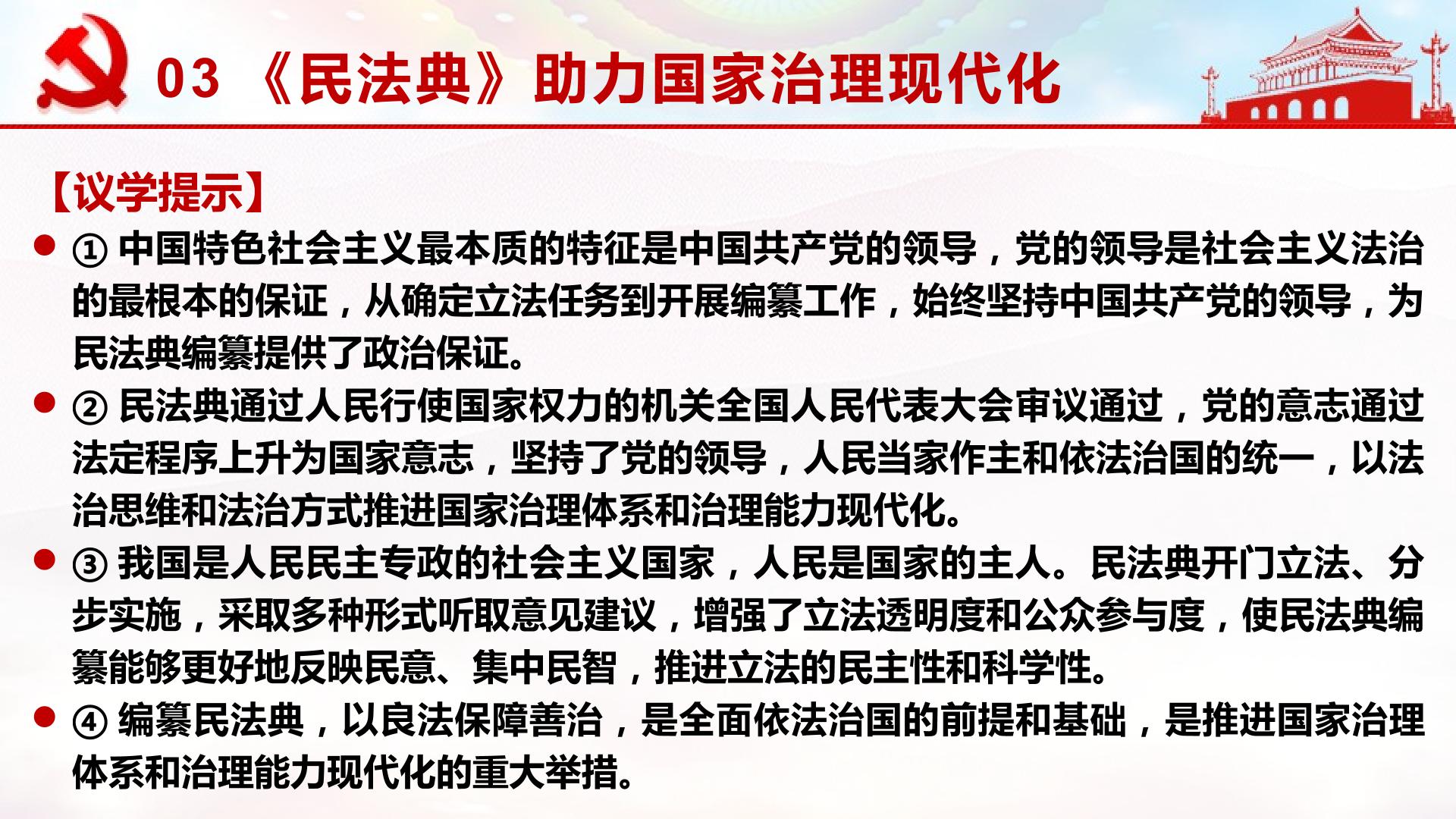 03 《民法典》助力国家治理现代化

【议学提示】

• ①中国特色社会主义最本质的特征是中国共产党的领导，党的领导是社会主义法治的最根本的保证，从确定立法任务到开展编纂工作，始终坚持中国共产党的领导，为民法典编纂提供了政治保证。

• ②民法典通过人民行使国家权力的机关全国人民代表大会审议通过，党的意志通过法定程序上升为国家意志，坚持了党的领导，人民当家作主和依法治国的统一，以法治思维和法治方式推进国家治理体系和治理能力现代化。

• ③我国是人民民主专政的社会主义国家，人民是国家的主人。民法典开门立法、分步实施，采取多种形式听取意见建议，增强了立法透明度和公众参与度，使民法典编纂能够更好地反映民意、集中民智，推进立法的民主性和科学性。

• ④编纂民法典，以良法保障善治，是全面依法治国的前提和基础，是推进国家治理体系和治理能力现代化的重大举措。